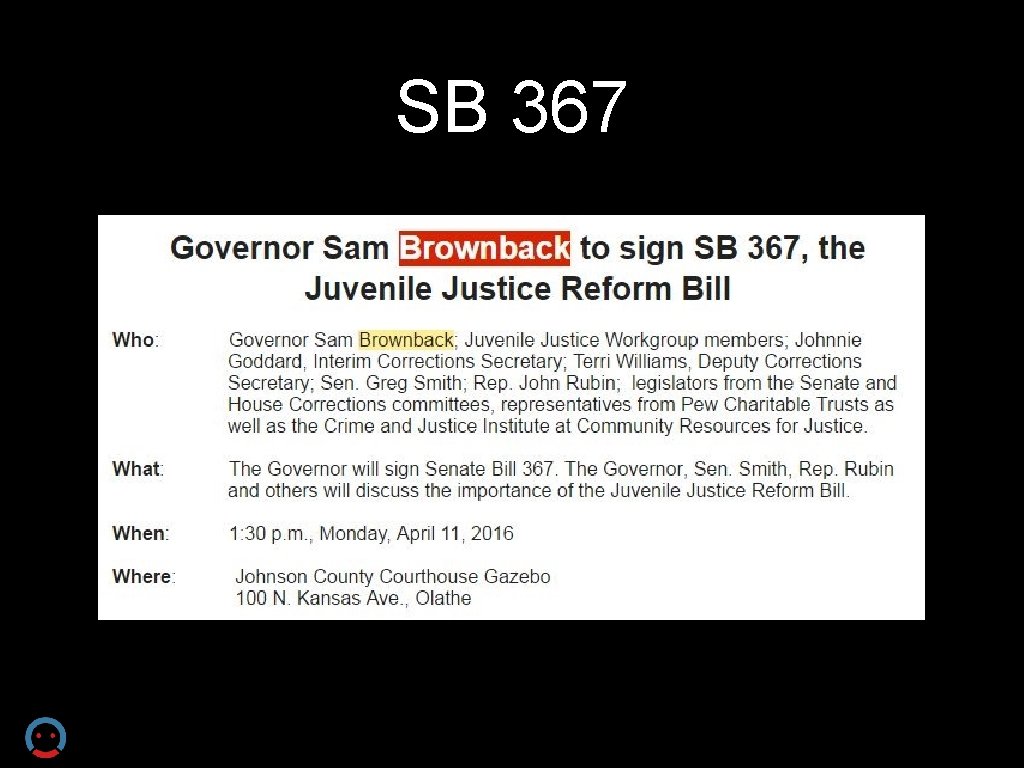 SB 367

Governor Sam Brownback to sign SB 367, the Juvenile Justice Reform Bill

Who: Governor Sam Brownback; Juvenile Justice Workgroup members; Johnnie Goddard, Interim Corrections Secretary; Terri Williams, Deputy Corrections Secretary; Sen. Greg Smith; Rep. John Rubin; legislators from the Senate and House Corrections committees, representatives from Pew Charitable Trusts as well as the Crime and Justice Institute at Community Resources for Justice.

What: The Governor will sign Senate Bill 367. The Governor, Sen. Smith, Rep. Rubin and others will discuss the importance of the Juvenile Justice Reform Bill.

When: 1:30 p.m., Monday, April 11, 2016

Where: Johnson County Courthouse Gazebo
100 N. Kansas Ave., Olathe